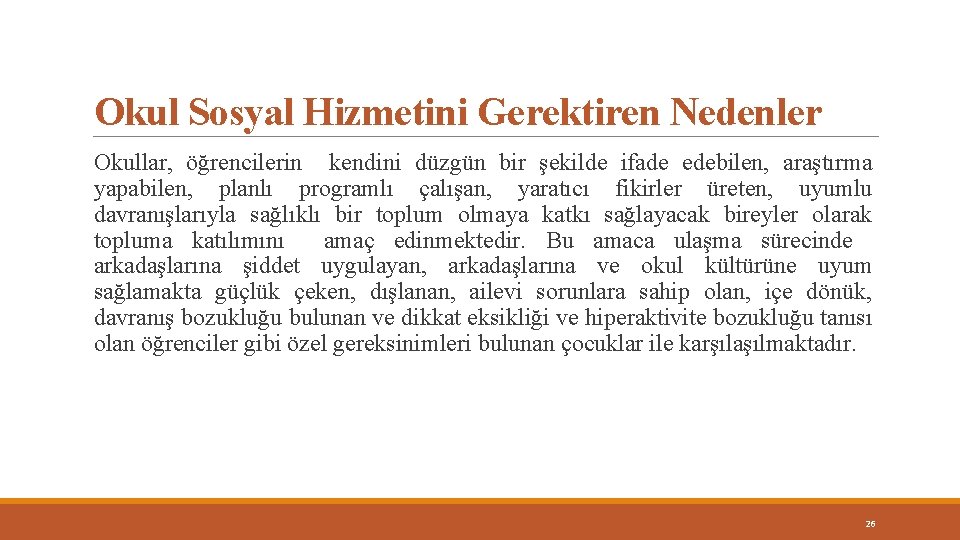 Okul Sosyal Hizmetini Gerektiren Nedenler

Okullar, öğrencilerin kendini düzgün bir şekilde ifade edebilen, araştırma yapabilen, planlı programlı çalışan, yaratıcı fikirler üreten, uyumlu davranışlarıyla sağlıklı bir toplum olmaya katkı sağlayacak bireyler olarak topluma katılımını amaç edinmektedir. Bu amaca ulaşma sürecinde arkadaşlarına şiddet uygulayan, arkadaşlarına ve okul kültürüne uyum sağlamakta güçlük çeken, dışlanan, ailevi sorunlara sahip olan, içe dönük, davranış bozukluğu bulunan ve dikkat eksikliği ve hiperaktivite bozukluğu tanısı olan öğrenciler gibi özel gereksinimleri bulunan çocuklar ile karşılaşılmaktadır.

26